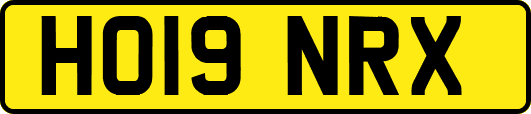 HO19 NRX